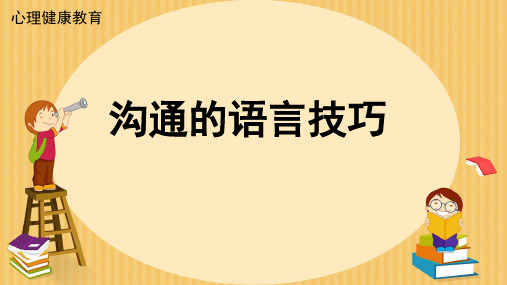 心理健康教育

沟通的语言技巧